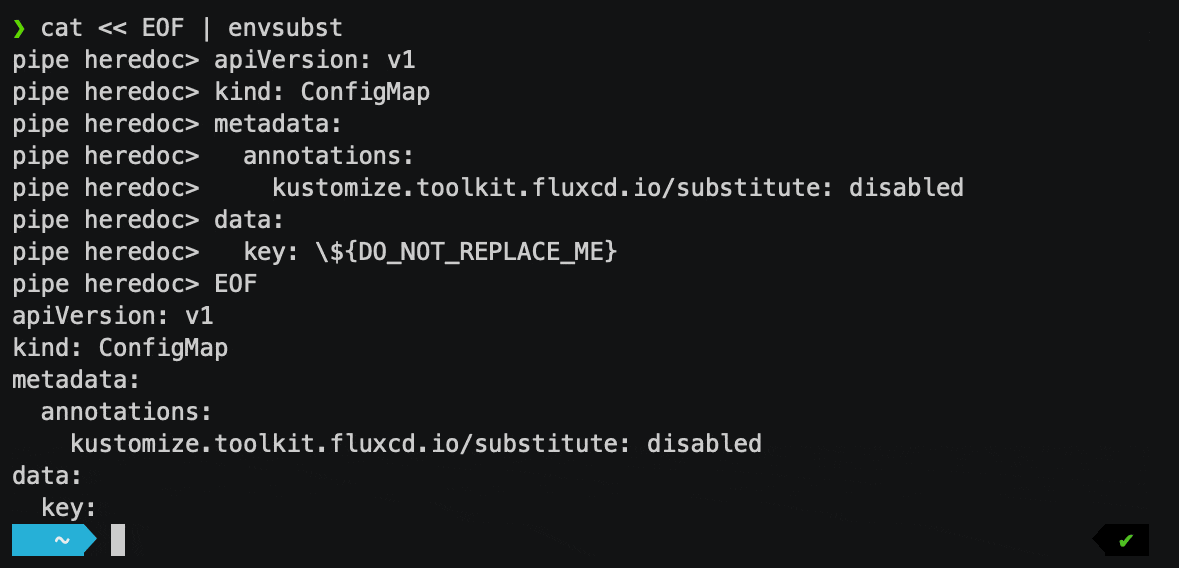 ❯ cat << EOF | envsubst
pipe heredoc> apiVersion: v1
pipe heredoc> kind: ConfigMap
pipe heredoc> metadata:
pipe heredoc>   annotations:
pipe heredoc>     kustomize.toolkit.fluxcd.io/substitute: disabled
pipe heredoc> data:
pipe heredoc>   key: \${DO_NOT_REPLACE_ME}
pipe heredoc> EOF
apiVersion: v1
kind: ConfigMap
metadata:
  annotations:
    kustomize.toolkit.fluxcd.io/substitute: disabled
data:
  key:
~
✔